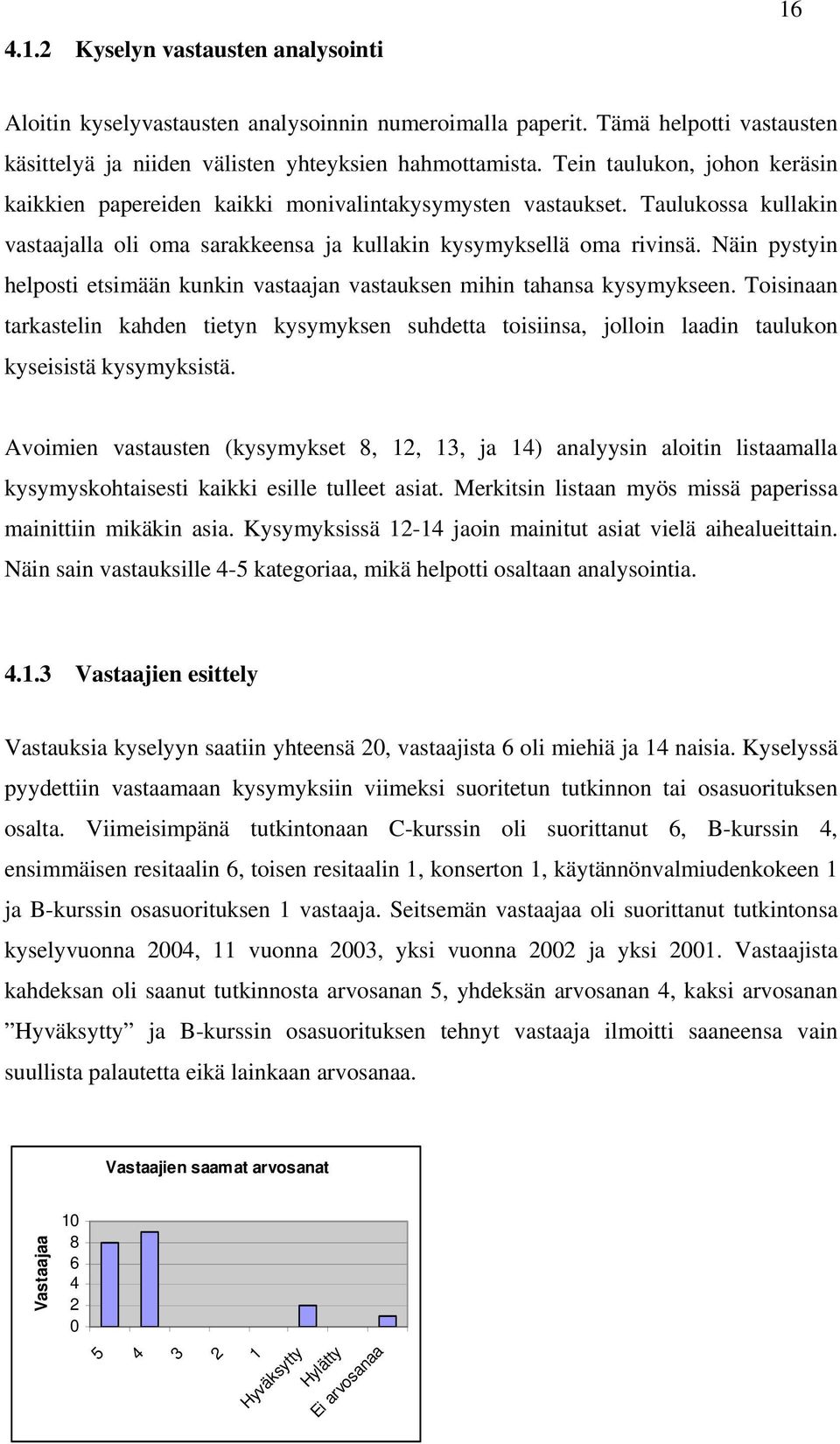 16

4.1.2 Kyselyn vastausten analysointi

Aloitin kyselyvastausten analysoinnin numeroimalla paperit. Tämä helpotti vastausten käsittelyä ja niiden välisten yhteyksien hahmottamista. Tein taulukon, johon keräsin kaikkien papereiden kaikki monivalintakysymysten vastaukset. Taulukossa kullakin vastaajalla oli oma sarakkeensa ja kullakin kysymyksellä oma rivinsä. Näin pystyin helposti etsimään kunkin vastaajan vastauksen mihin tahansa kysymykseen. Toisinaan tarkastelin kahden tietyn kysymyksen suhdetta toisiinsa, jolloin laadin taulukon kyseisistä kysymyksistä.

Avoimien vastausten (kysymykset 8, 12, 13, ja 14) analyysin aloitin listaamalla kysymyskohtaisesti kaikki esille tulleet asiat. Merkitsin listaan myös missä paperissa mainittiin mikäkin asia. Kysymyksissä 12-14 jaoin mainitut asiat vielä aihealueittain. Näin sain vastauksille 4-5 kategoriaa, mikä helpotti osaltaan analysointia.

4.1.3 Vastaajien esittely

Vastauksia kyselyyn saatiin yhteensä 20, vastaajista 6 oli miehiä ja 14 naisia. Kyselyssä pyydettiin vastaamaan kysymyksiin viimeksi suoritetun tutkinnon tai osasuorituksen osalta. Viimeisimpänä tutkintonaan C-kurssin oli suorittanut 6, B-kurssin 4, ensimmäisen resitaalin 6, toisen resitaalin 1, konserton 1, käytännönvalmiudenkokeen 1 ja B-kurssin osasuorituksen 1 vastaaja. Seitsemän vastaajaa oli suorittanut tutkintonsa kyselyvuonna 2004, 11 vuonna 2003, yksi vuonna 2002 ja yksi 2001. Vastaajista kahdeksan oli saanut tutkinnosta arvosanan 5, yhdeksän arvosanan 4, kaksi arvosanan ”Hyväksytty” ja B-kurssin osasuorituksen tehnyt vastaaja ilmoitti saaneensa vain suullista palautetta eikä lainkaan arvosanaa.

Vastaajien saamat arvosanat

Vastaajaa

10
8
6
4
2
0

5 4 3 2 1 Hyväksytty Hylätty Ei arvosanaa